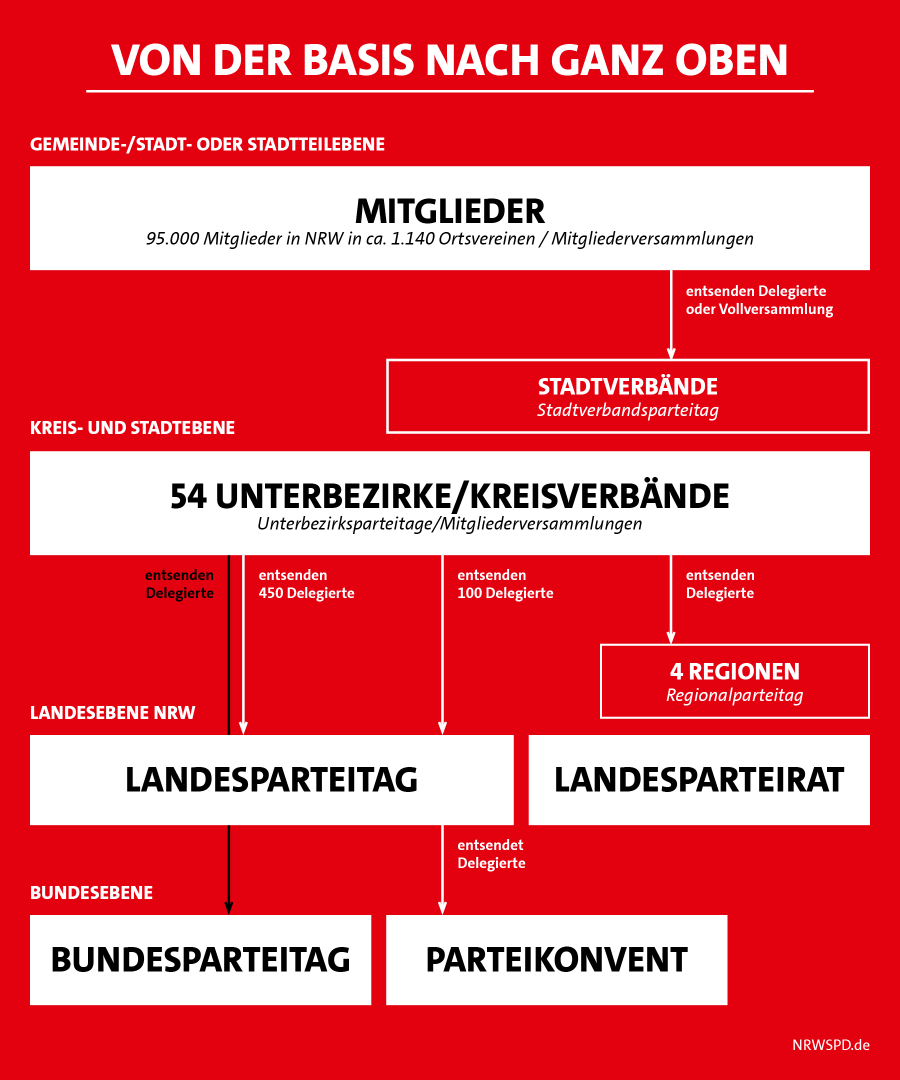 VON DER BASIS NACH GANZ OBEN

GEMEINDE-/STADT- ODER STADTTEILEBENE

MITGLIEDER
95.000 Mitglieder in NRW in ca. 1.140 Ortsvereinen / Mitgliederversammlungen

entsenden Delegierte oder Vollversammlung

STADTVERBÄNDE
Stadtverbandsparteitag

KREIS- UND STADTEBENE

54 UNTERBEZIRKE/KREISVERBÄNDE
Unterbezirksparteitage/Mitgliederversammlungen

entsenden Delegierte

entsenden 450 Delegierte

entsenden 100 Delegierte

entsenden Delegierte

4 REGIONEN
Regionalparteitag

LANDESEBENE NRW

LANDESPARTEITAG

LANDESPARTEIRAT

entsendet Delegierte

BUNDESEBENE

BUNDESPARTEITAG

PARTEIKONVENT

NRWSPD.de